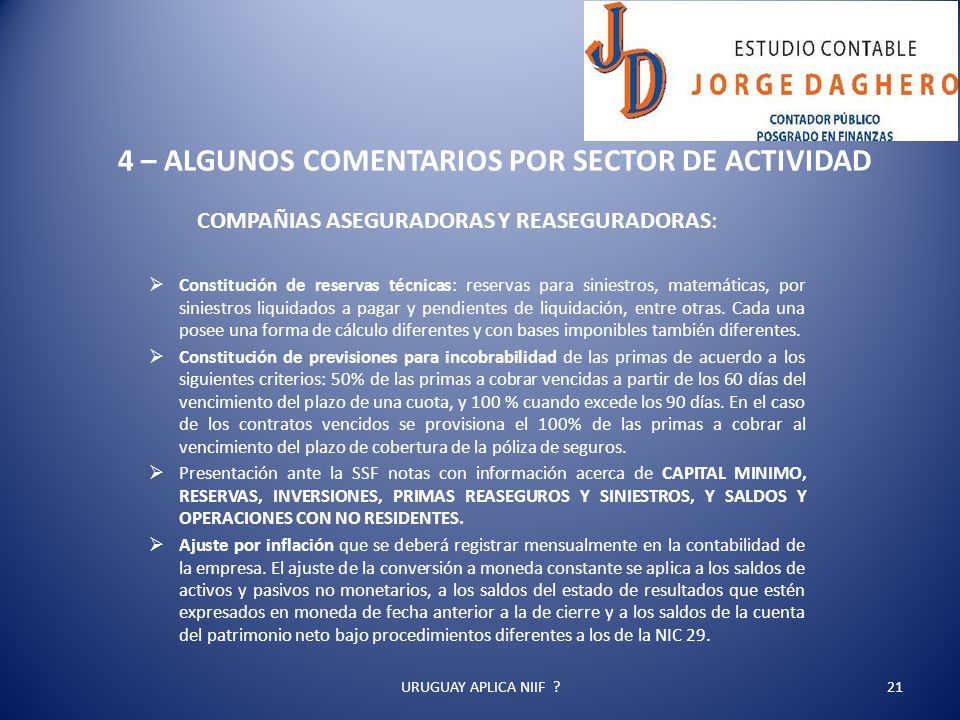 JD
ESTUDIO CONTABLE
JORGE DAGHERO
CONTADOR PÚBLICO
POSGRADO EN FINANZAS

4 – ALGUNOS COMENTARIOS POR SECTOR DE ACTIVIDAD

COMPAÑIAS ASEGURADORAS Y REASEGURADORAS:

➢ Constitución de reservas técnicas: reservas para siniestros, matemáticas, por siniestros liquidados a pagar y pendientes de liquidación, entre otras. Cada una posee una forma de cálculo diferentes y con bases imponibles también diferentes.

➢ Constitución de previsiones para incobrabilidad de las primas de acuerdo a los siguientes criterios: 50% de las primas a cobrar vencidas a partir de los 60 días del vencimiento del plazo de una cuota, y 100 % cuando excede los 90 días. En el caso de los contratos vencidos se provisiona el 100% de las primas a cobrar al vencimiento del plazo de cobertura de la póliza de seguros.

➢ Presentación ante la SSF notas con información acerca de CAPITAL MINIMO, RESERVAS, INVERSIONES, PRIMAS REASEGUROS Y SINIESTROS, Y SALDOS Y OPERACIONES CON NO RESIDENTES.

➢ Ajuste por inflación que se deberá registrar mensualmente en la contabilidad de la empresa. El ajuste de la conversión a moneda constante se aplica a los saldos de activos y pasivos no monetarios, a los saldos del estado de resultados que estén expresados en moneda de fecha anterior a la de cierre y a los saldos de la cuenta del patrimonio neto bajo procedimientos diferentes a los de la NIC 29.

URUGUAY APLICA NIIF ?

21